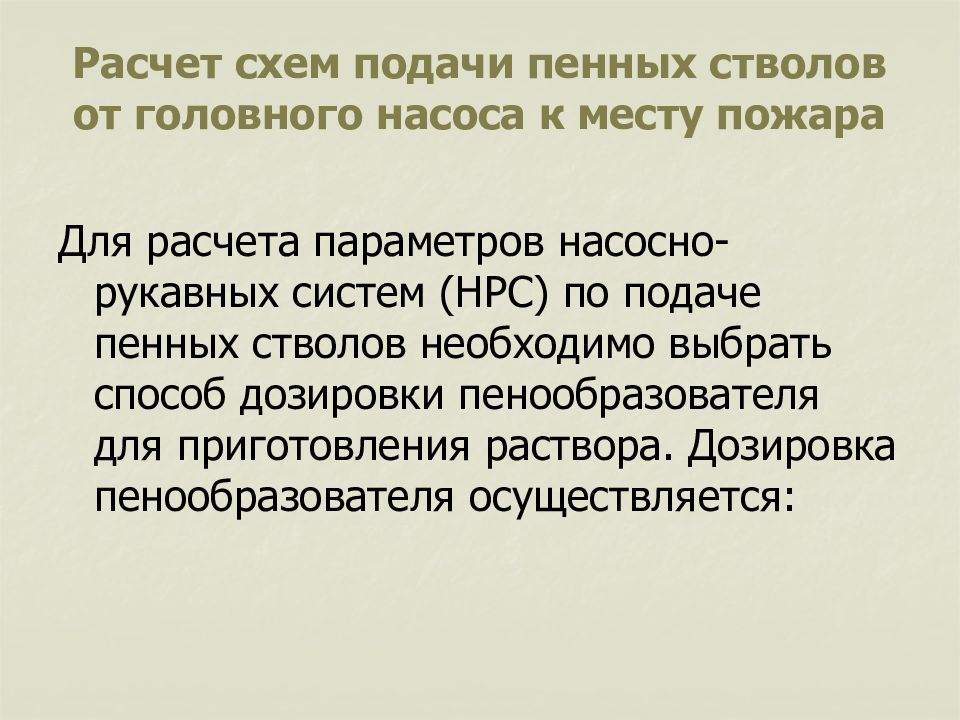 Расчет схем подачи пенных стволов от головного насоса к месту пожара

Для расчета параметров насосно-рукавных систем (НРС) по подаче пенных стволов необходимо выбрать способ дозировки пенообразователя для приготовления раствора. Дозировка пенообразователя осуществляется: